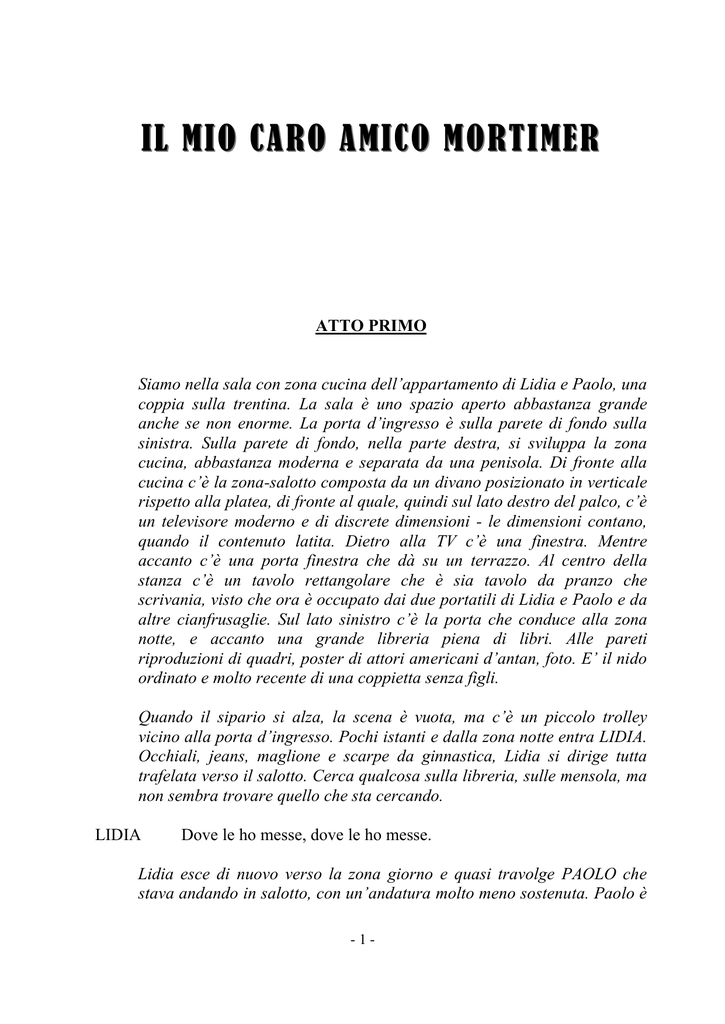 IL MIO CARO AMICO MORTIMER

ATTO PRIMO

Siamo nella sala con zona cucina dell'appartamento di Lidia e Paolo, una coppia sulla trentina. La sala è uno spazio aperto abbastanza grande anche se non enorme. La porta d'ingresso è sulla parete di fondo sulla sinistra. Sulla parete di fondo, nella parte destra, si sviluppa la zona cucina, abbastanza moderna e separata da una penisola. Di fronte alla cucina c'è la zona-salotto composta da un divano posizionato in verticale rispetto alla platea, di fronte al quale, quindi sul lato destro del palco, c'è un televisore moderno e di discrete dimensioni - le dimensioni contano, quando il contenuto latita. Dietro alla TV c'è una finestra. Mentre accanto c'è una porta finestra che dà su un terrazzo. Al centro della stanza c'è un tavolo rettangolare che è sia tavolo da pranzo che scrivania, visto che ora è occupato dai due portatili di Lidia e Paolo e da altre cianfrusaglie. Sul lato sinistro c'è la porta che conduce alla zona notte, e accanto una grande libreria piena di libri. Alle pareti riproduzioni di quadri, poster di attori americani d'antan, foto. E' il nido ordinato e molto recente di una coppietta senza figli.

Quando il sipario si alza, la scena è vuota, ma c'è un piccolo trolley vicino alla porta d'ingresso. Pochi istanti e dalla zona notte entra LIDIA. Occhiali, jeans, maglione e scarpe da ginnastica, Lidia si dirige tutta trafelata verso il salotto. Cerca qualcosa sulla libreria, sulle mensola, ma non sembra trovare quello che sta cercando.

LIDIA Dove le ho messe, dove le ho messe.

Lidia esce di nuovo verso la zona giorno e quasi travolge PAOLO che stava andando in salotto, con un'andatura molto meno sostenuta. Paolo è

- 1 -